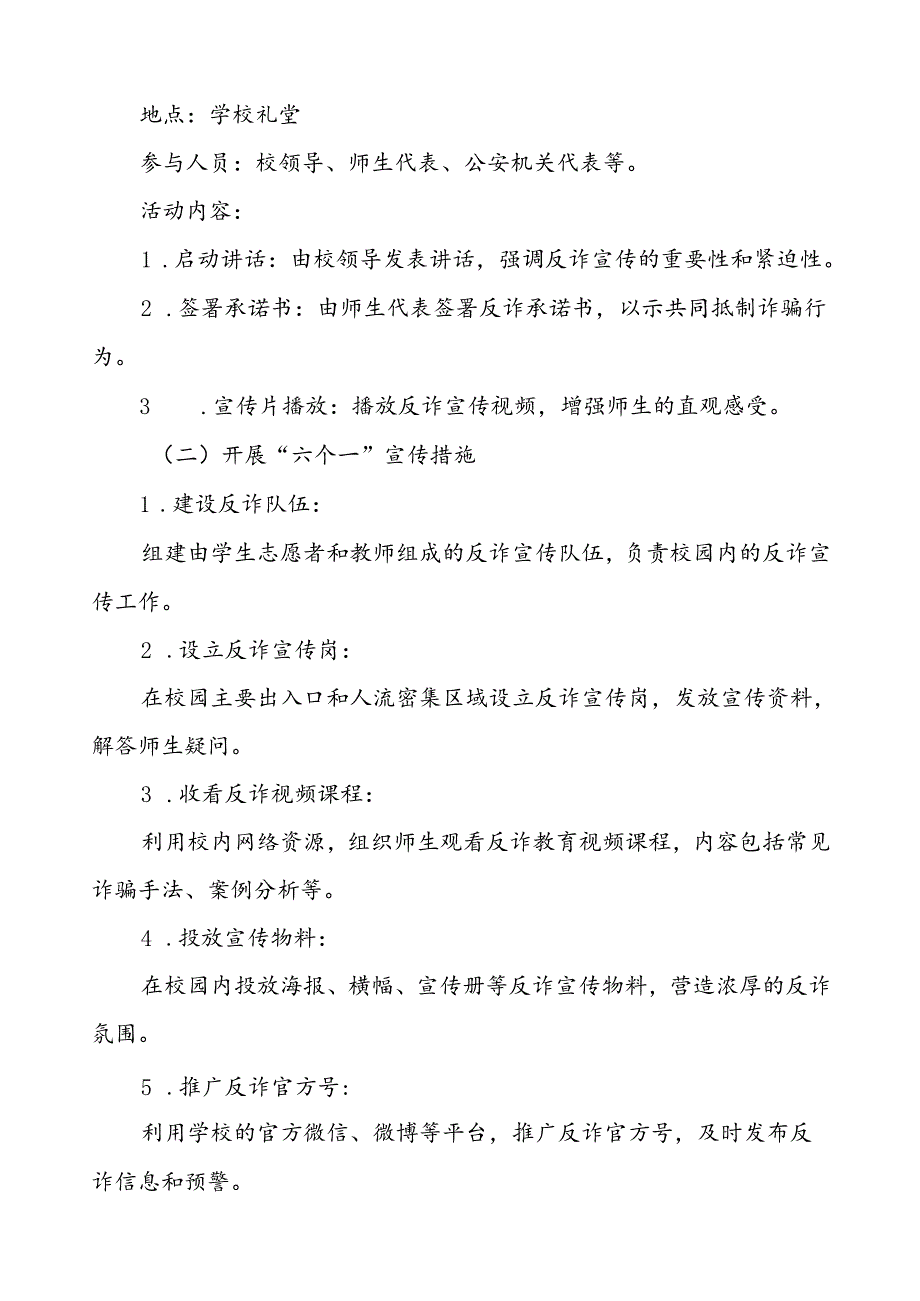 地点：学校礼堂

参与人员：校领导、师生代表、公安机关代表等。

活动内容：

1．启动讲话：由校领导发表讲话，强调反诈宣传的重要性和紧迫性。

2．签署承诺书：由师生代表签署反诈承诺书，以示共同抵制诈骗行为。

3　．宣传片播放：播放反诈宣传视频，增强师生的直观感受。

（二）开展“六个一”宣传措施

1．建设反诈队伍：

组建由学生志愿者和教师组成的反诈宣传队伍，负责校园内的反诈宣传工作。

2．设立反诈宣传岗：

在校园主要出入口和人流密集区域设立反诈宣传岗，发放宣传资料，解答师生疑问。

3．收看反诈视频课程：

利用校内网络资源，组织师生观看反诈教育视频课程，内容包括常见诈骗手法、案例分析等。

4．投放宣传物料：

在校园内投放海报、横幅、宣传册等反诈宣传物料，营造浓厚的反诈氛围。

5．推广反诈官方号：

利用学校的官方微信、微博等平台，推广反诈官方号，及时发布反诈信息和预警。